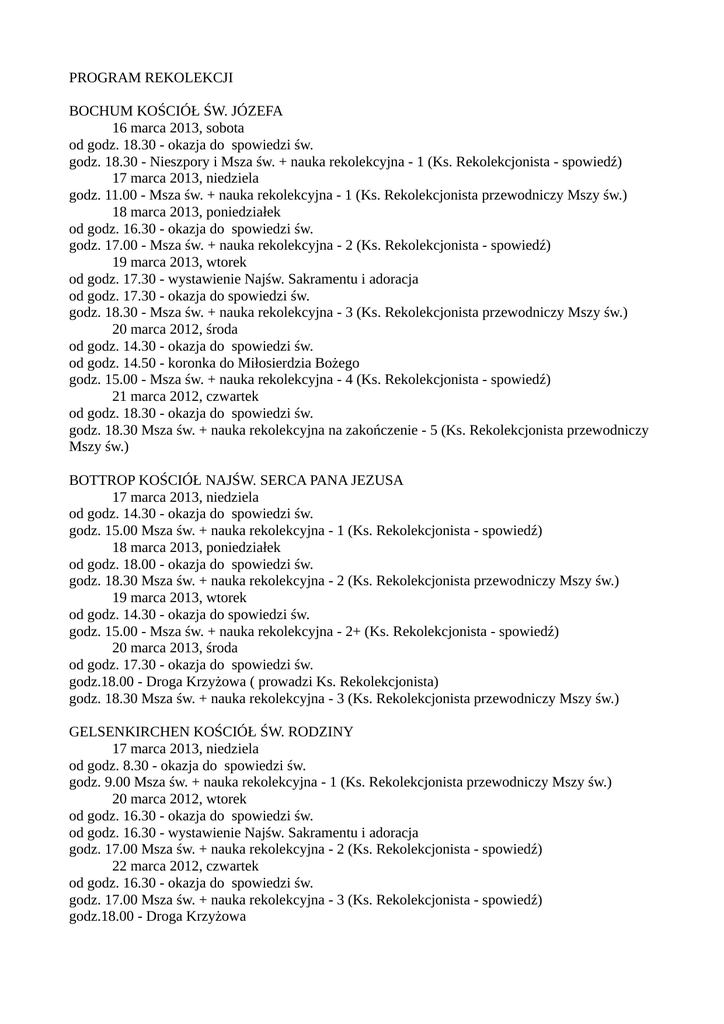 PROGRAM REKOLEKCJI

BOCHUM KOŚCIÓŁ ŚW. JÓZEFA
16 marca 2013, sobota
od godz. 18.30 - okazja do spowiedzi św.
godz. 18.30 - Nieszpory i Msza św. + nauka rekolekcyjna - 1 (Ks. Rekolekcjonista - spowiedź)
17 marca 2013, niedziela
godz. 11.00 - Msza św. + nauka rekolekcyjna - 1 (Ks. Rekolekcjonista przewodniczy Mszy św.)
18 marca 2013, poniedziałek
od godz. 16.30 - okazja do spowiedzi św.
godz. 17.00 - Msza św. + nauka rekolekcyjna - 2 (Ks. Rekolekcjonista - spowiedź)
19 marca 2013, wtorek
od godz. 17.30 - wystawienie Najśw. Sakramentu i adoracja
od godz. 17.30 - okazja do spowiedzi św.
godz. 18.30 - Msza św. + nauka rekolekcyjna - 3 (Ks. Rekolekcjonista przewodniczy Mszy św.)
20 marca 2012, środa
od godz. 14.30 - okazja do spowiedzi św.
od godz. 14.50 - koronka do Miłosierdzia Bożego
godz. 15.00 - Msza św. + nauka rekolekcyjna - 4 (Ks. Rekolekcjonista - spowiedź)
21 marca 2012, czwartek
od godz. 18.30 - okazja do spowiedzi św.
godz. 18.30 Msza św. + nauka rekolekcyjna na zakończenie - 5 (Ks. Rekolekcjonista przewodniczy Mszy św.)

BOTTROP KOŚCIÓŁ NAJŚW. SERCA PANA JEZUSA
17 marca 2013, niedziela
od godz. 14.30 - okazja do spowiedzi św.
godz. 15.00 Msza św. + nauka rekolekcyjna - 1 (Ks. Rekolekcjonista - spowiedź)
18 marca 2013, poniedziałek
od godz. 18.00 - okazja do spowiedzi św.
godz. 18.30 Msza św. + nauka rekolekcyjna - 2 (Ks. Rekolekcjonista przewodniczy Mszy św.)
19 marca 2013, wtorek
od godz. 14.30 - okazja do spowiedzi św.
godz. 15.00 - Msza św. + nauka rekolekcyjna - 2+ (Ks. Rekolekcjonista - spowiedź)
20 marca 2013, środa
od godz. 17.30 - okazja do spowiedzi św.
godz.18.00 - Droga Krzyżowa ( prowadzi Ks. Rekolekcjonista)
godz. 18.30 Msza św. + nauka rekolekcyjna - 3 (Ks. Rekolekcjonista przewodniczy Mszy św.)

GELSENKIRCHEN KOŚCIÓŁ ŚW. RODZINY
17 marca 2013, niedziela
od godz. 8.30 - okazja do spowiedzi św.
godz. 9.00 Msza św. + nauka rekolekcyjna - 1 (Ks. Rekolekcjonista przewodniczy Mszy św.)
20 marca 2012, wtorek
od godz. 16.30 - okazja do spowiedzi św.
od godz. 16.30 - wystawienie Najśw. Sakramentu i adoracja
godz. 17.00 Msza św. + nauka rekolekcyjna - 2 (Ks. Rekolekcjonista - spowiedź)
22 marca 2012, czwartek
od godz. 16.30 - okazja do spowiedzi św.
godz. 17.00 Msza św. + nauka rekolekcyjna - 3 (Ks. Rekolekcjonista - spowiedź)
godz.18.00 - Droga Krzyżowa